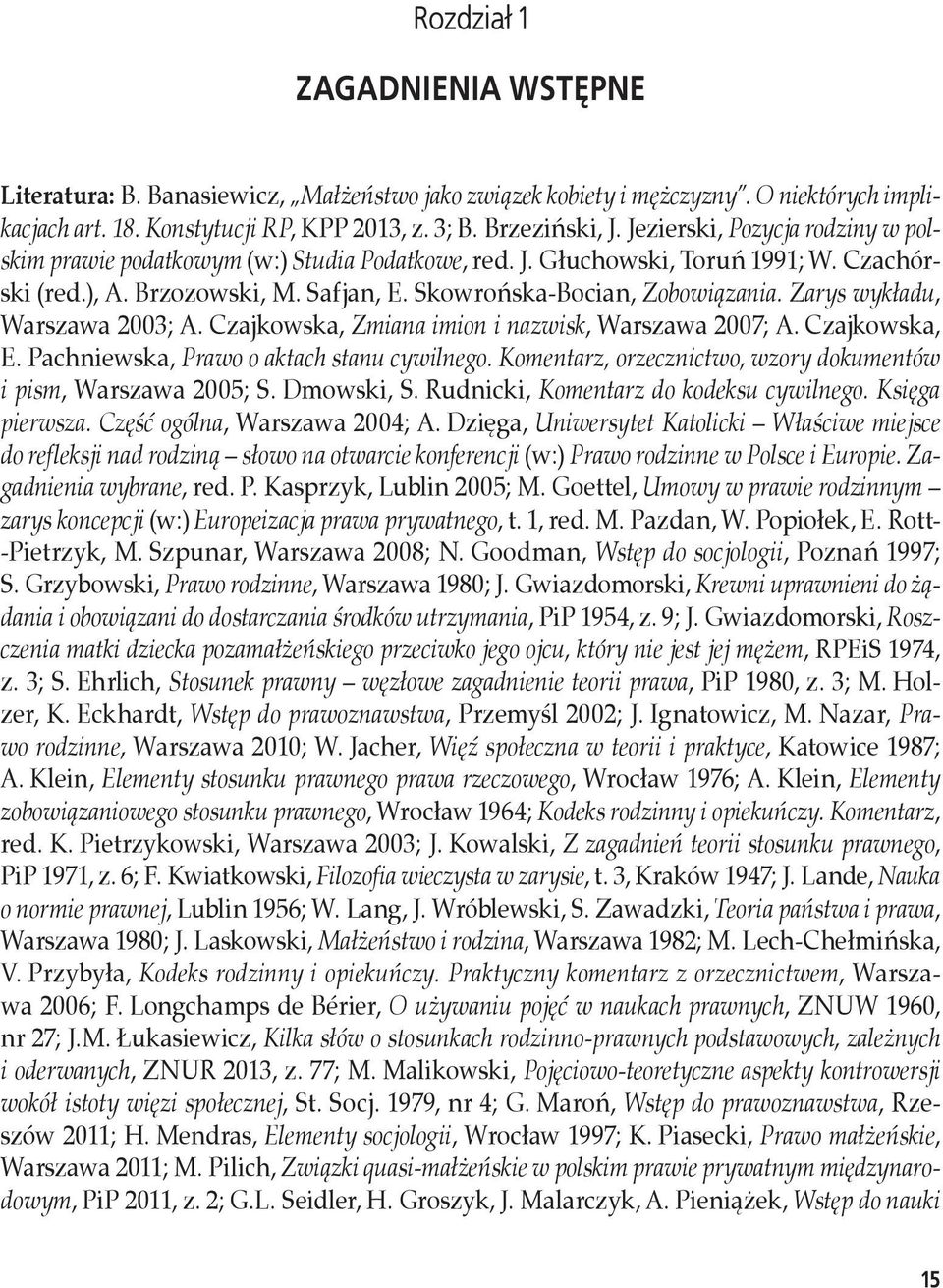 Rozdział 1

ZAGADNIENIA WSTĘPNE

Literatura: B. Banasiewicz, „Małżeństwo jako związek kobiety i mężczyzny". O niektórych implikacjach art. 18. Konstytucji RP, KPP 2013, z. 3; B. Brzeziński, J. Jezierski, Pozycja rodziny w polskim prawie podatkowym (w:) Studia Podatkowe, red. J. Głuchowski, Toruń 1991; W. Czachórski (red.), A. Brzozowski, M. Safjan, E. Skowrońska-Bocian, Zobowiązania. Zarys wykładu, Warszawa 2003; A. Czajkowska, Zmiana imion i nazwisk, Warszawa 2007; A. Czajkowska, E. Pachniewska, Prawo o aktach stanu cywilnego. Komentarz, orzecznictwo, wzory dokumentów i pism, Warszawa 2005; S. Dmowski, S. Rudnicki, Komentarz do kodeksu cywilnego. Księga pierwsza. Część ogólna, Warszawa 2004; A. Dzięga, Uniwersytet Katolicki – Właściwe miejsce do refleksji nad rodziną – słowo na otwarcie konferencji (w:) Prawo rodzinne w Polsce i Europie. Zagadnienia wybrane, red. P. Kasprzyk, Lublin 2005; M. Goettel, Umowy w prawie rodzinnym – zarys koncepcji (w:) Europeizacja prawa prywatnego, t. 1, red. M. Pazdan, W. Popiołek, E. Rott-Pietrzyk, M. Szpunar, Warszawa 2008; N. Goodman, Wstęp do socjologii, Poznań 1997; S. Grzybowski, Prawo rodzinne, Warszawa 1980; J. Gwiazdomorski, Krewni uprawnieni do żądania i obowiązani do dostarczania środków utrzymania, PiP 1954, z. 9; J. Gwiazdomorski, Roszczenia matki dziecka pozamałżeńskiego przeciwko jego ojcu, który nie jest jej mężem, RPEiS 1974, z. 3; S. Ehrlich, Stosunek prawny – węzłowe zagadnienie teorii prawa, PiP 1980, z. 3; M. Holzer, K. Eckhardt, Wstęp do prawoznawstwa, Przemyśl 2002; J. Ignatowicz, M. Nazar, Prawo rodzinne, Warszawa 2010; W. Jacher, Więź społeczna w teorii i praktyce, Katowice 1987; A. Klein, Elementy stosunku prawnego prawa rzeczowego, Wrocław 1976; A. Klein, Elementy zobowiązaniowego stosunku prawnego, Wrocław 1964; Kodeks rodzinny i opiekuńczy. Komentarz, red. K. Pietrzykowski, Warszawa 2003; J. Kowalski, Z zagadnień teorii stosunku prawnego, PiP 1971, z. 6; F. Kwiatkowski, Filozofia wieczysta w zarysie, t. 3, Kraków 1947; J. Lande, Nauka o normie prawnej, Lublin 1956; W. Lang, J. Wróblewski, S. Zawadzki, Teoria państwa i prawa, Warszawa 1980; J. Laskowski, Małżeństwo i rodzina, Warszawa 1982; M. Lech-Chełmińska, V. Przybyła, Kodeks rodzinny i opiekuńczy. Praktyczny komentarz z orzecznictwem, Warszawa 2006; F. Longchamps de Bérier, O używaniu pojęć w naukach prawnych, ZNUW 1960, nr 27; J.M. Łukasiewicz, Kilka słów o stosunkach rodzinno-prawnych podstawowych, zależnych i oderwanych, ZNUR 2013, z. 77; M. Malikowski, Pojęciowo-teoretyczne aspekty kontrowersji wokół istoty więzi społecznej, St. Socj. 1979, nr 4; G. Maroń, Wstęp do prawoznawstwa, Rzeszów 2011; H. Mendras, Elementy socjologii, Wrocław 1997; K. Piasecki, Prawo małżeńskie, Warszawa 2011; M. Pilich, Związki quasi-małżeńskie w polskim prawie prywatnym międzynarodowym, PiP 2011, z. 2; G.L. Seidler, H. Groszyk, J. Malarczyk, A. Pieniążek, Wstęp do nauki

15